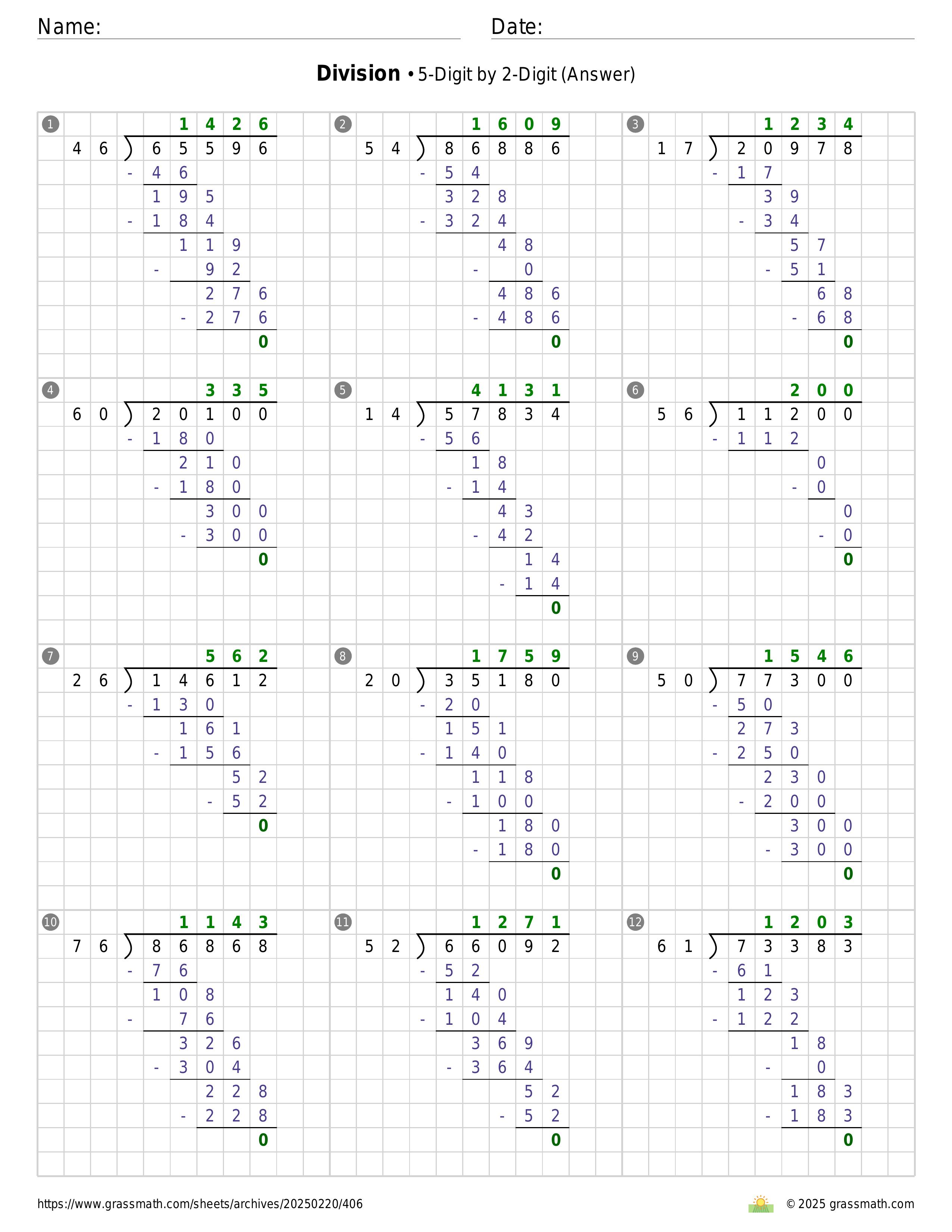 Name:

Date:

**Division** • 5-Digit by 2-Digit (Answer)

1
1426
46 ) 65596
- 46
195
- 184
119
- 92
276
- 276
0

2
1609
54 ) 86886
- 54
328
- 324
48
- 0
486
- 486
0

3
1234
17 ) 20978
- 17
39
- 34
57
- 51
68
- 68
0

4
335
60 ) 20100
- 180
210
- 180
300
- 300
0

5
4131
14 ) 57834
- 56
18
- 14
43
- 42
14
- 14
0

6
200
56 ) 11200
- 112
0
- 0
0
- 0
0

7
562
26 ) 14612
- 130
161
- 156
52
- 52
0

8
1759
20 ) 35180
- 20
151
- 140
118
- 100
180
- 180
0

9
1546
50 ) 77300
- 50
273
- 250
230
- 200
300
- 300
0

10
1143
76 ) 86868
- 76
108
- 76
326
- 304
228
- 228
0

11
1271
52 ) 66092
- 52
140
- 104
369
- 364
52
- 52
0

12
1203
61 ) 73383
- 61
123
- 122
18
- 0
183
- 183
0

https://www.grassmath.com/sheets/archives/20250220/406

© 2025 grassmath.com